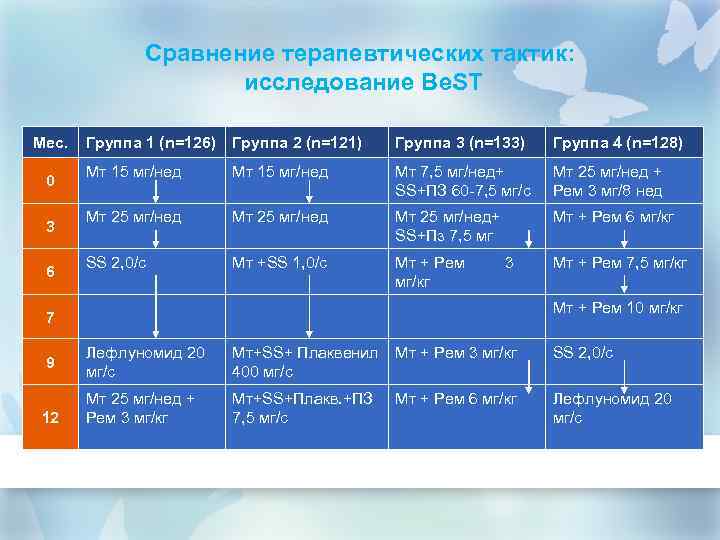 Сравнение терапевтических тактик: исследование BeST

| Мес. | Группа 1 (n=126) | Группа 2 (n=121) | Группа 3 (n=133) | Группа 4 (n=128) |
|---|---|---|---|---|
| 0 | Мт 15 мг/нед | Мт 15 мг/нед | Мт 7,5 мг/нед+ SS+ПЗ 60-7,5 мг/с | Мт 25 мг/нед + Рем 3 мг/8 нед |
| 3 | Мт 25 мг/нед | Мт 25 мг/нед | Мт 25 мг/нед+ SS+Пз 7,5 мг | Мт + Рем 6 мг/кг |
| 6 | SS 2,0/с | Мт +SS 1,0/с | Мт + Рем 3 мг/кг | Мт + Рем 7,5 мг/кг |
| 7 | | | | Мт + Рем 10 мг/кг |
| 9 | Лефлуномид 20 мг/с | Мт+SS+ Плаквенил 400 мг/с | Мт + Рем 3 мг/кг | SS 2,0/с |
| 12 | Мт 25 мг/нед + Рем 3 мг/кг | Мт+SS+Плакв.+ПЗ 7,5 мг/с | Мт + Рем 6 мг/кг | Лефлуномид 20 мг/с |